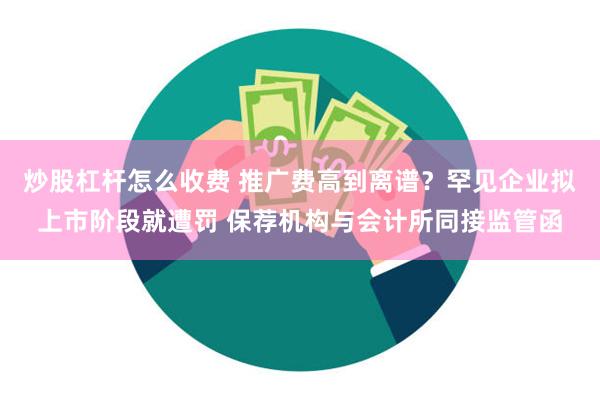 炒股杠杆怎么收费 推广费高到离谱？罕见企业拟上市阶段就遭罚 保荐机构与会计所同接监管函